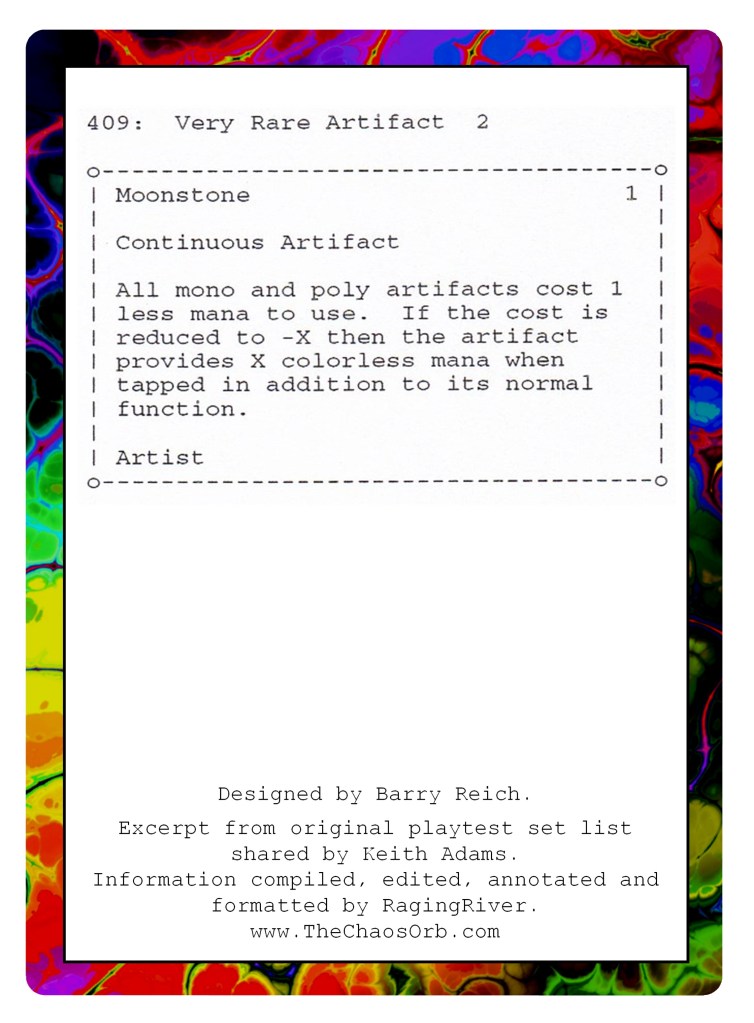 409: Very Rare Artifact 2

Moonstone 1

Continuous Artifact

All mono and poly artifacts cost 1 less mana to use. If the cost is reduced to -X then the artifact provides X colorless mana when tapped in addition to its normal function.

Artist

Designed by Barry Reich.

Excerpt from original playtest set list shared by Keith Adams.
Information compiled, edited, annotated and formatted by RagingRiver.
www.TheChaosOrb.com